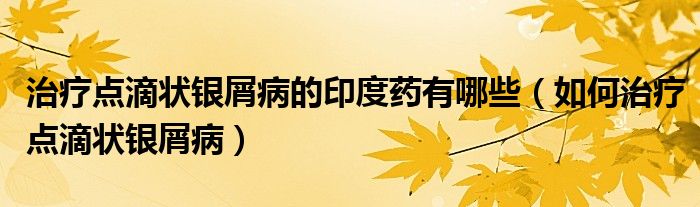 治疗点滴状银屑病的印度药有哪些（如何治疗点滴状银屑病）